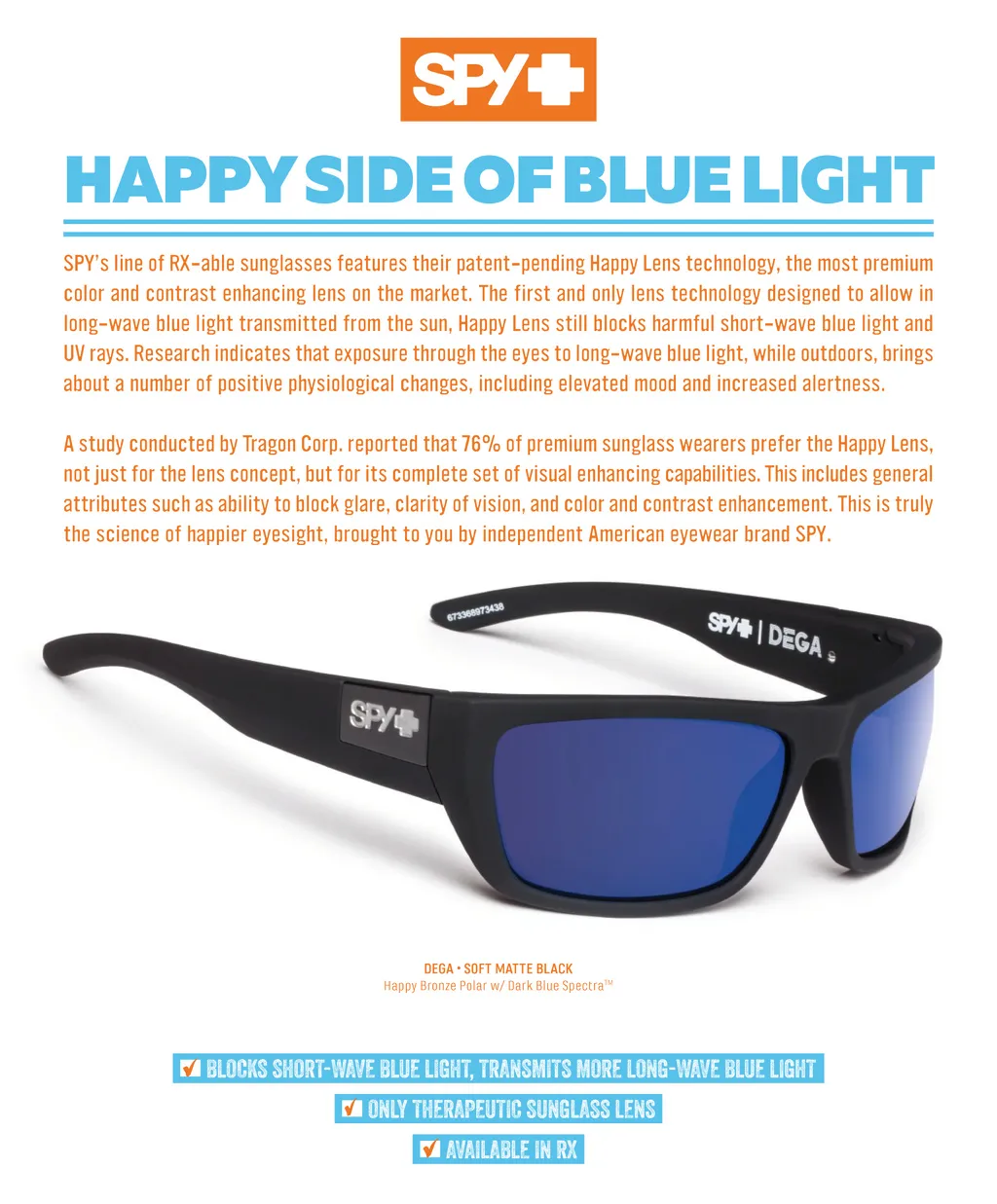 SPY+

HAPPY SIDE OF BLUE LIGHT

SPY's line of RX-able sunglasses features their patent-pending Happy Lens technology, the most premium color and contrast enhancing lens on the market. The first and only lens technology designed to allow in long-wave blue light transmitted from the sun, Happy Lens still blocks harmful short-wave blue light and UV rays. Research indicates that exposure through the eyes to long-wave blue light, while outdoors, brings about a number of positive physiological changes, including elevated mood and increased alertness.

A study conducted by Tragon Corp. reported that 76% of premium sunglass wearers prefer the Happy Lens, not just for the lens concept, but for its complete set of visual enhancing capabilities. This includes general attributes such as ability to block glare, clarity of vision, and color and contrast enhancement. This is truly the science of happier eyesight, brought to you by independent American eyewear brand SPY.

673368973438

SPY+ | DEGA

SPY+

DEGA • SOFT MATTE BLACK
Happy Bronze Polar w/ Dark Blue Spectra™

☑ BLOCKS SHORT-WAVE BLUE LIGHT, TRANSMITS MORE LONG-WAVE BLUE LIGHT
☑ ONLY THERAPEUTIC SUNGLASS LENS
☑ AVAILABLE IN RX